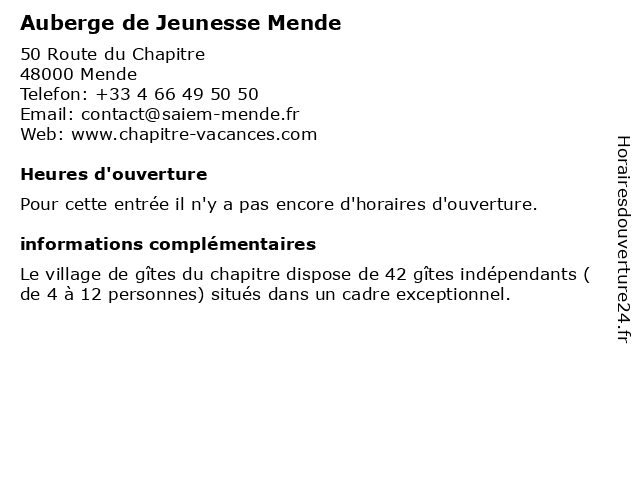 Auberge de Jeunesse Mende

50 Route du Chapitre
48000 Mende
Telefon: +33 4 66 49 50 50
Email: contact@saiem-mende.fr
Web: www.chapitre-vacances.com

Heures d'ouverture

Pour cette entrée il n'y a pas encore d'horaires d'ouverture.

informations complémentaires

Le village de gîtes du chapitre dispose de 42 gîtes indépendants ( de 4 à 12 personnes) situés dans un cadre exceptionnel.

Horairesdouverture24.fr